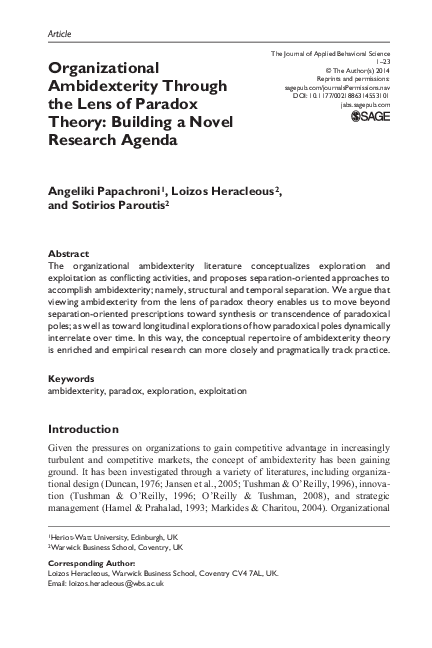 Article

Organizational Ambidexterity Through the Lens of Paradox Theory: Building a Novel Research Agenda

The Journal of Applied Behavioral Science
1–23
© The Author(s) 2014
Reprints and permissions:
sagepub.com/journalsPermissions.nav
DOI: 10.1177/0021886314553101
jabs.sagepub.com
SAGE

Angeliki Papachroni$^1$, Loizos Heracleous$^2$, and Sotirios Paroutis$^2$

Abstract
The organizational ambidexterity literature conceptualizes exploration and exploitation as conflicting activities, and proposes separation-oriented approaches to accomplish ambidexterity; namely, structural and temporal separation. We argue that viewing ambidexterity from the lens of paradox theory enables us to move beyond separation-oriented prescriptions toward synthesis or transcendence of paradoxical poles; as well as toward longitudinal explorations of how paradoxical poles dynamically interrelate over time. In this way, the conceptual repertoire of ambidexterity theory is enriched and empirical research can more closely and pragmatically track practice.

Keywords
ambidexterity, paradox, exploration, exploitation

Introduction
Given the pressures on organizations to gain competitive advantage in increasingly turbulent and competitive markets, the concept of ambidexterity has been gaining ground. It has been investigated through a variety of literatures, including organizational design (Duncan, 1976; Jansen et al., 2005; Tushman & O'Reilly, 1996), innovation (Tushman & O'Reilly, 1996; O'Reilly & Tushman, 2008), and strategic management (Hamel & Prahalad, 1993; Markides & Charitou, 2004). Organizational

$^1$Heriot-Watt University, Edinburgh, UK
$^2$Warwick Business School, Coventry, UK

Corresponding Author:
Loizos Heracleous, Warwick Business School, Coventry CV4 7AL, UK.
Email: loizos.heracleous@wbs.ac.uk